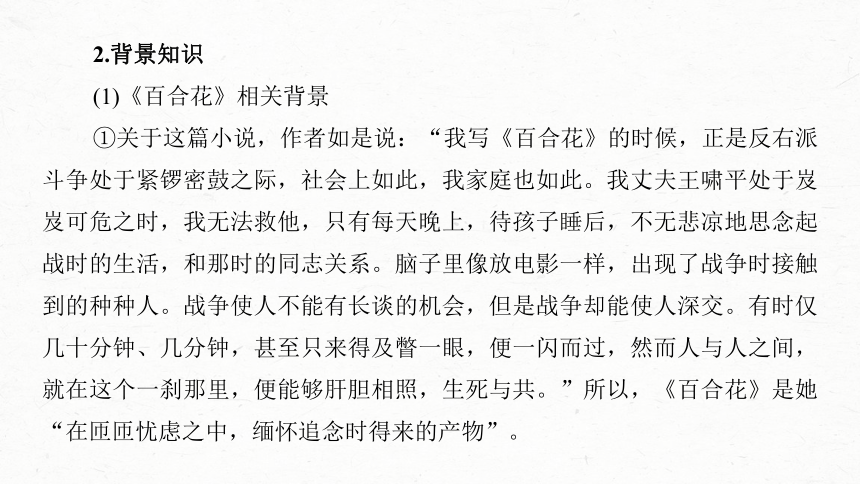 2.背景知识

(1)《百合花》相关背景

①关于这篇小说，作者如是说：“我写《百合花》的时候，正是反右派斗争处于紧锣密鼓之际，社会上如此，我家庭也如此。我丈夫王啸平处于岌岌可危之时，我无法救他，只有每天晚上，待孩子睡后，不无悲凉地思念起战时的生活，和那时的同志关系。脑子里像放电影一样，出现了战争时接触到的种种人。战争使人不能有长谈的机会，但是战争却能使人深交。有时仅几十分钟、几分钟，甚至只来得及瞥一眼，便一闪而过，然而人与人之间，就在这个一刹那里，便能够肝胆相照，生死与共。”所以，《百合花》是她“在匝匝忧虑之中，缅怀追念时得来的产物”。